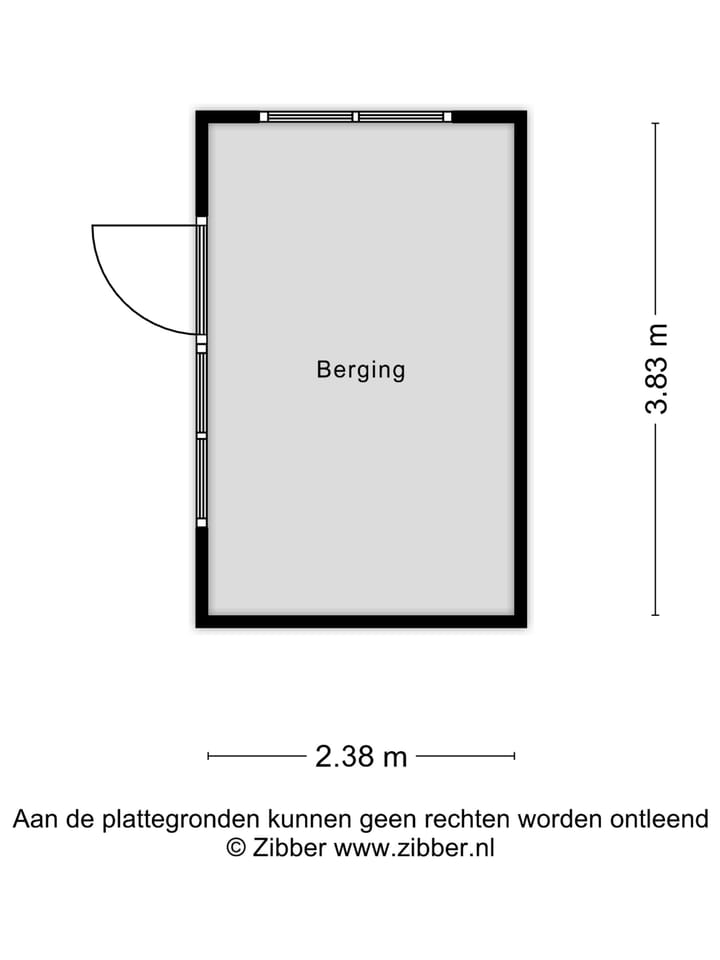 Berging

3.83 m

2.38 m

Aan de plattegronden kunnen geen rechten worden ontleend
© Zibber www.zibber.nl